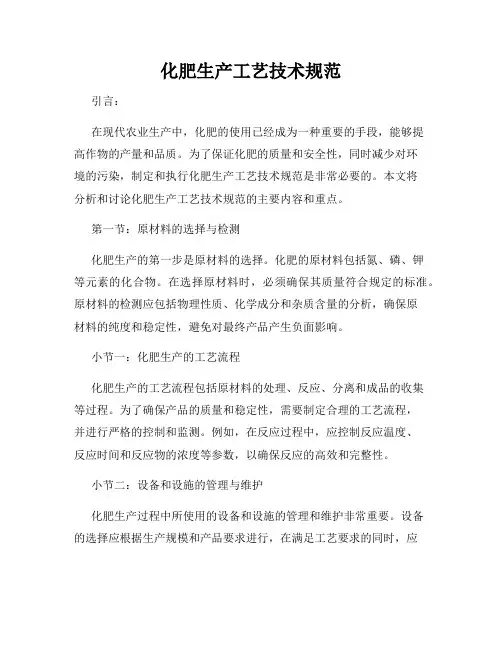 化肥生产工艺技术规范

引言：

在现代农业生产中，化肥的使用已经成为一种重要的手段，能够提高作物的产量和品质。为了保证化肥的质量和安全性，同时减少对环境的污染，制定和执行化肥生产工艺技术规范是非常必要的。本文将分析和讨论化肥生产工艺技术规范的主要内容和重点。

第一节：原材料的选择与检测

化肥生产的第一步是原材料的选择。化肥的原材料包括氮、磷、钾等元素的化合物。在选择原材料时，必须确保其质量符合规定的标准。原材料的检测应包括物理性质、化学成分和杂质含量的分析，确保原材料的纯度和稳定性，避免对最终产品产生负面影响。

小节一：化肥生产的工艺流程

化肥生产的工艺流程包括原材料的处理、反应、分离和成品的收集等过程。为了确保产品的质量和稳定性，需要制定合理的工艺流程，并进行严格的控制和监测。例如，在反应过程中，应控制反应温度、反应时间和反应物的浓度等参数，以确保反应的高效和完整性。

小节二：设备和设施的管理与维护

化肥生产过程中所使用的设备和设施的管理和维护非常重要。设备的选择应根据生产规模和产品要求进行，在满足工艺要求的同时，应